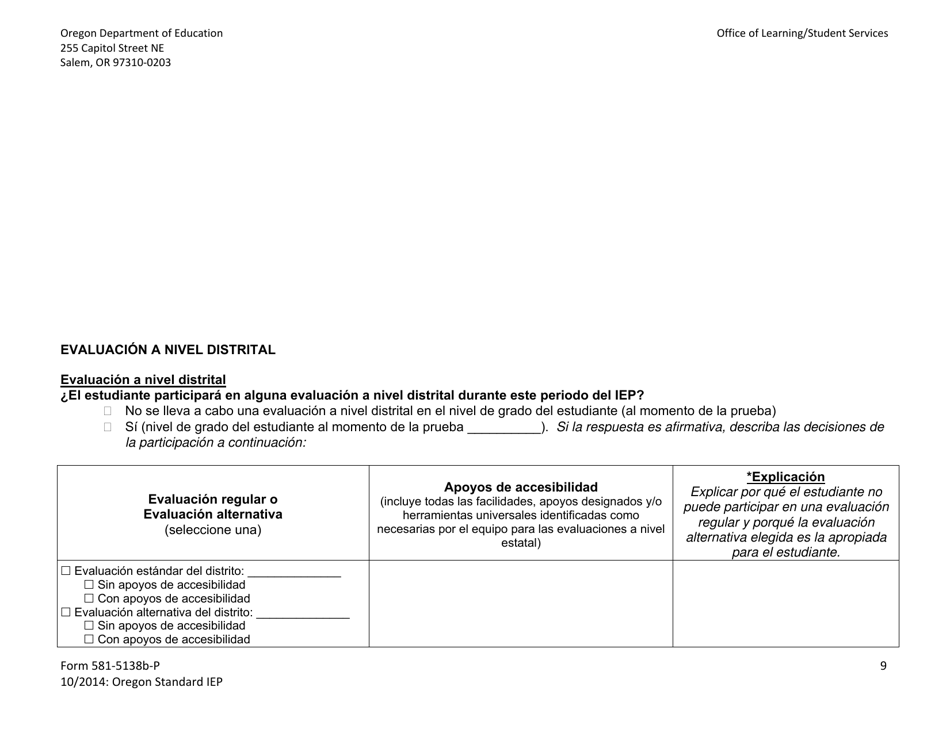 Oregon Department of Education
255 Capitol Street NE
Salem, OR 97310-0203

Office of Learning/Student Services

EVALUACIÓN A NIVEL DISTRITAL

Evaluación a nivel distrital
¿El estudiante participará en alguna evaluación a nivel distrital durante este periodo del IEP?
☐ No se lleva a cabo una evaluación a nivel distrital en el nivel de grado del estudiante (al momento de la prueba)
☐ Sí (nivel de grado del estudiante al momento de la prueba __________). Si la respuesta es afirmativa, describa las decisiones de la participación a continuación:

| Evaluación regular o Evaluación alternativa (seleccione una) | Apoyos de accesibilidad (incluye todas las facilidades, apoyos designados y/o herramientas universales identificadas como necesarias por el equipo para las evaluaciones a nivel estatal) | *Explicación Explicar por qué el estudiante no puede participar en una evaluación regular y porqué la evaluación alternativa elegida es la apropiada para el estudiante. |
|---|---|---|
| ☐ Evaluación estándar del distrito: ______________ ☐ Sin apoyos de accesibilidad ☐ Con apoyos de accesibilidad ☐ Evaluación alternativa del distrito: ______________ ☐ Sin apoyos de accesibilidad ☐ Con apoyos de accesibilidad | | |

Form 581-5138b-P
10/2014: Oregon Standard IEP

9